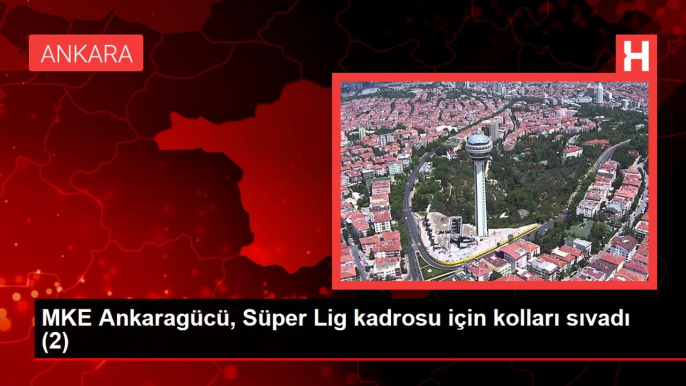 ANKARA

H

MKE Ankaragücü, Süper Lig kadrosu için kolları sıvadı (2)